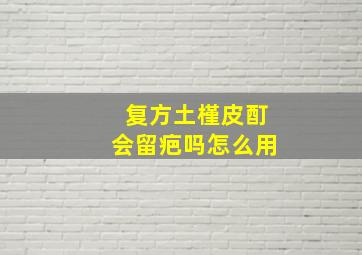 复方土槿皮酊
会留疤吗怎么用